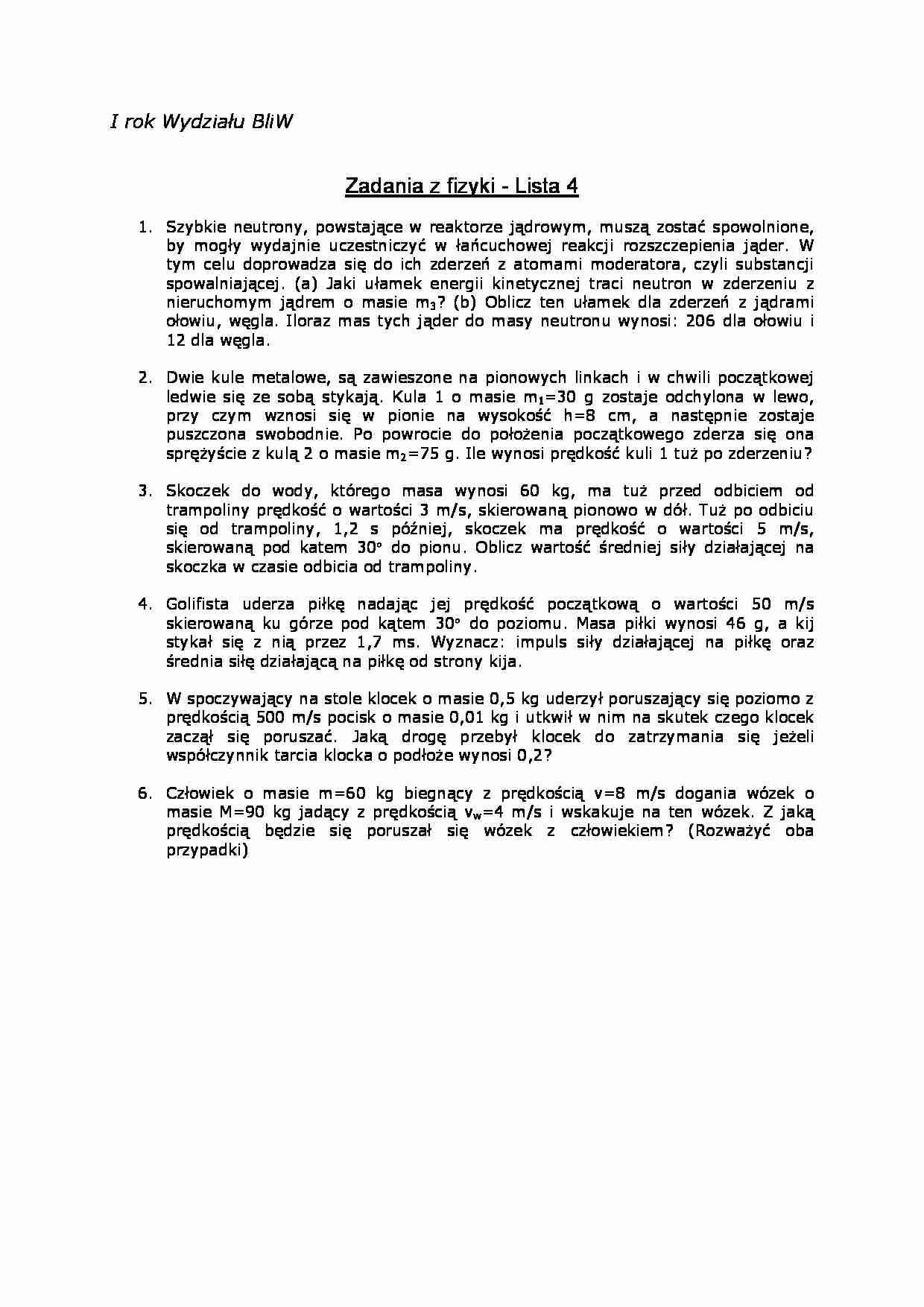 I rok Wydziału BliW

Zadania z fizyki - Lista 4

1. Szybkie neutrony, powstające w reaktorze jądrowym, muszą zostać spowolnione, by mogły wydajnie uczestniczyć w łańcuchowej reakcji rozszczepienia jąder. W tym celu doprowadza się do ich zderzeń z atomami moderatora, czyli substancji spowalniającej. (a) Jaki ułamek energii kinetycznej traci neutron w zderzeniu z nieruchomym jądrem o masie $m_3$? (b) Oblicz ten ułamek dla zderzeń z jądrami ołowiu, węgla. Iloraz mas tych jąder do masy neutronu wynosi: 206 dla ołowiu i 12 dla węgla.

2. Dwie kule metalowe, są zawieszone na pionowych linkach i w chwili początkowej ledwie się ze sobą stykają. Kula 1 o masie $m_1$=30 g zostaje odchylona w lewo, przy czym wznosi się w pionie na wysokość h=8 cm, a następnie zostaje puszczona swobodnie. Po powrocie do położenia początkowego zderza się ona sprężyście z kulą 2 o masie $m_2$=75 g. Ile wynosi prędkość kuli 1 tuż po zderzeniu?

3. Skoczek do wody, którego masa wynosi 60 kg, ma tuż przed odbiciem od trampoliny prędkość o wartości 3 m/s, skierowaną pionowo w dół. Tuż po odbiciu się od trampoliny, 1,2 s później, skoczek ma prędkość o wartości 5 m/s, skierowaną pod katem 30° do pionu. Oblicz wartość średniej siły działającej na skoczka w czasie odbicia od trampoliny.

4. Golifista uderza piłkę nadając jej prędkość początkową o wartości 50 m/s skierowaną ku górze pod kątem 30° do poziomu. Masa piłki wynosi 46 g, a kij stykał się z nią przez 1,7 ms. Wyznacz: impuls siły działającej na piłkę oraz średnia siłę działającą na piłkę od strony kija.

5. W spoczywający na stole klocek o masie 0,5 kg uderzył poruszający się poziomo z prędkością 500 m/s pocisk o masie 0,01 kg i utkwił w nim na skutek czego klocek zaczął się poruszać. Jaką drogę przebył klocek do zatrzymania się jeżeli współczynnik tarcia klocka o podłoże wynosi 0,2?

6. Człowiek o masie m=60 kg biegnący z prędkością v=8 m/s dogania wózek o masie M=90 kg jadący z prędkością $v_w$=4 m/s i wskakuje na ten wózek. Z jaką prędkością będzie się poruszał się wózek z człowiekiem? (Rozważyć oba przypadki)